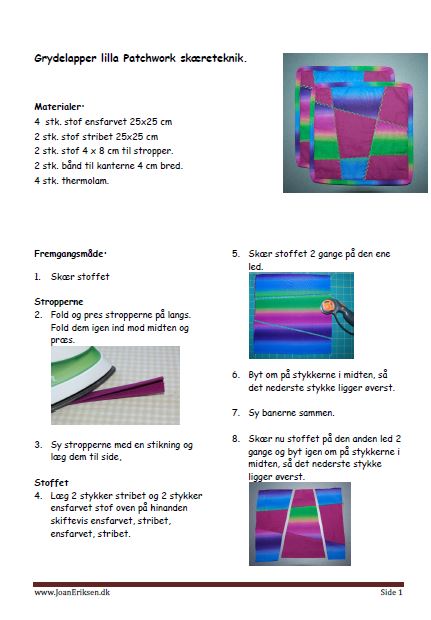 Grydelapper lilla Patchwork skæreteknik.

Materialer:
4 stk. stof ensfarvet 25x25 cm
2 stk. stof stribet 25x25 cm
2 stk. stof 4 x 8 cm til stropper.
2 stk. bånd til kanterne 4 cm bred.
4 stk. thermolam.

Fremgangsmåde:

1. Skær stoffet

Stropperne
2. Fold og pres stropperne på langs. Fold dem igen ind mod midten og præs.

3. Sy stropperne med en stikning og læg dem til side,

Stoffet
4. Læg 2 stykker stribet og 2 stykker ensfarvet stof oven på hinanden skiftevis ensfarvet, stribet, ensfarvet, stribet.

5. Skær stoffet 2 gange på den ene led.

6. Byt om på stykkerne i midten, så det nederste stykke ligger øverst.

7. Sy banerne sammen.

8. Skær nu stoffet på den anden led 2 gange og byt igen om på stykkerne i midten, så det nederste stykke ligger øverst.

www.JoanEriksen.dk
Side 1